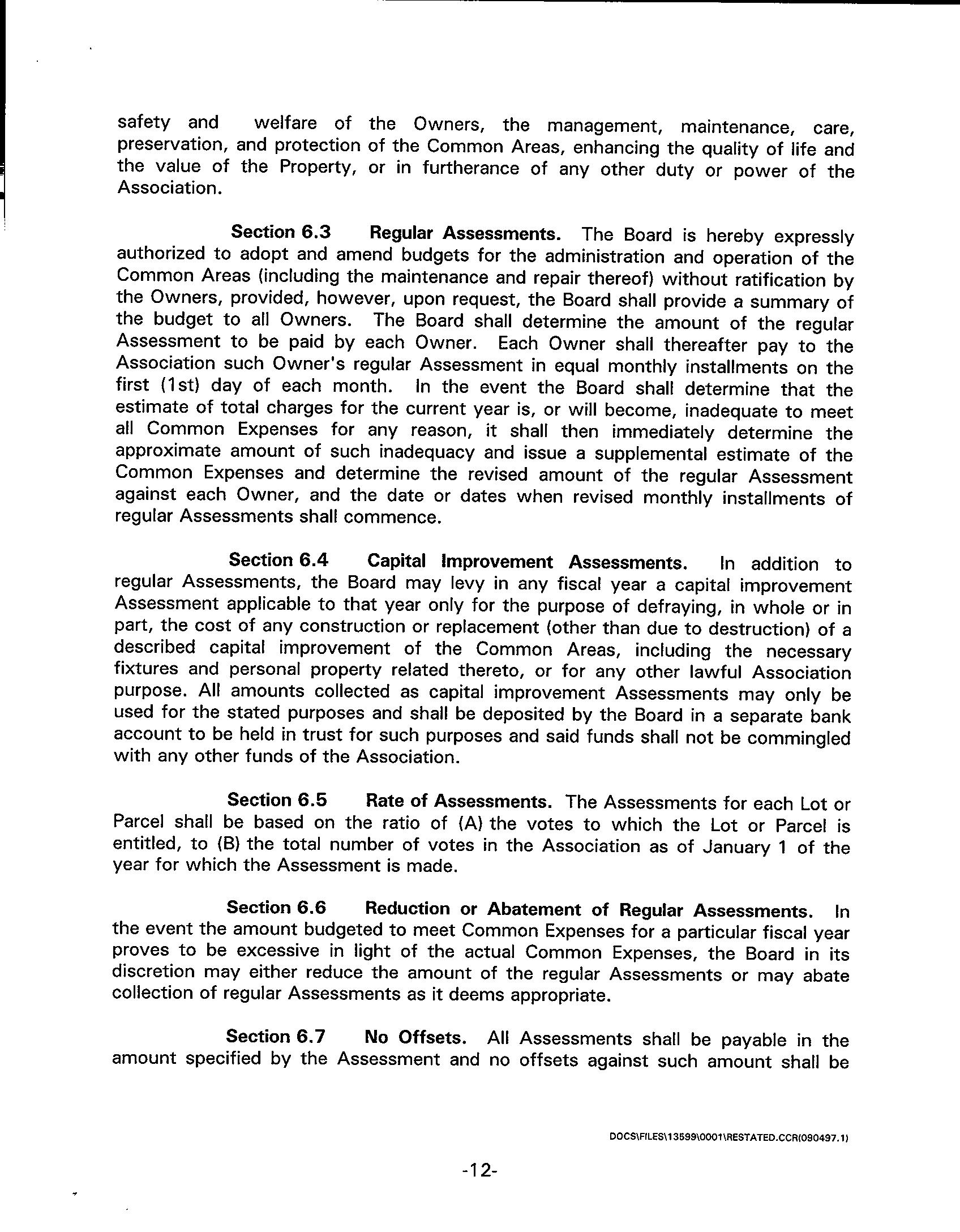 safety and welfare of the Owners, the management, maintenance, care, preservation, and protection of the Common Areas, enhancing the quality of life and the value of the Property, or in furtherance of any other duty or power of the Association.

Section 6.3 Regular Assessments. The Board is hereby expressly authorized to adopt and amend budgets for the administration and operation of the Common Areas (including the maintenance and repair thereof) without ratification by the Owners, provided, however, upon request, the Board shall provide a summary of the budget to all Owners. The Board shall determine the amount of the regular Assessment to be paid by each Owner. Each Owner shall thereafter pay to the Association such Owner's regular Assessment in equal monthly installments on the first (1st) day of each month. In the event the Board shall determine that the estimate of total charges for the current year is, or will become, inadequate to meet all Common Expenses for any reason, it shall then immediately determine the approximate amount of such inadequacy and issue a supplemental estimate of the Common Expenses and determine the revised amount of the regular Assessment against each Owner, and the date or dates when revised monthly installments of regular Assessments shall commence.

Section 6.4 Capital Improvement Assessments. In addition to regular Assessments, the Board may levy in any fiscal year a capital improvement Assessment applicable to that year only for the purpose of defraying, in whole or in part, the cost of any construction or replacement (other than due to destruction) of a described capital improvement of the Common Areas, including the necessary fixtures and personal property related thereto, or for any other lawful Association purpose. All amounts collected as capital improvement Assessments may only be used for the stated purposes and shall be deposited by the Board in a separate bank account to be held in trust for such purposes and said funds shall not be commingled with any other funds of the Association.

Section 6.5 Rate of Assessments. The Assessments for each Lot or Parcel shall be based on the ratio of (A) the votes to which the Lot or Parcel is entitled, to (B) the total number of votes in the Association as of January 1 of the year for which the Assessment is made.

Section 6.6 Reduction or Abatement of Regular Assessments. In the event the amount budgeted to meet Common Expenses for a particular fiscal year proves to be excessive in light of the actual Common Expenses, the Board in its discretion may either reduce the amount of the regular Assessments or may abate collection of regular Assessments as it deems appropriate.

Section 6.7 No Offsets. All Assessments shall be payable in the amount specified by the Assessment and no offsets against such amount shall be

DOCS\FILES\13599\0001\RESTATED.CCR(090497.1)

-12-